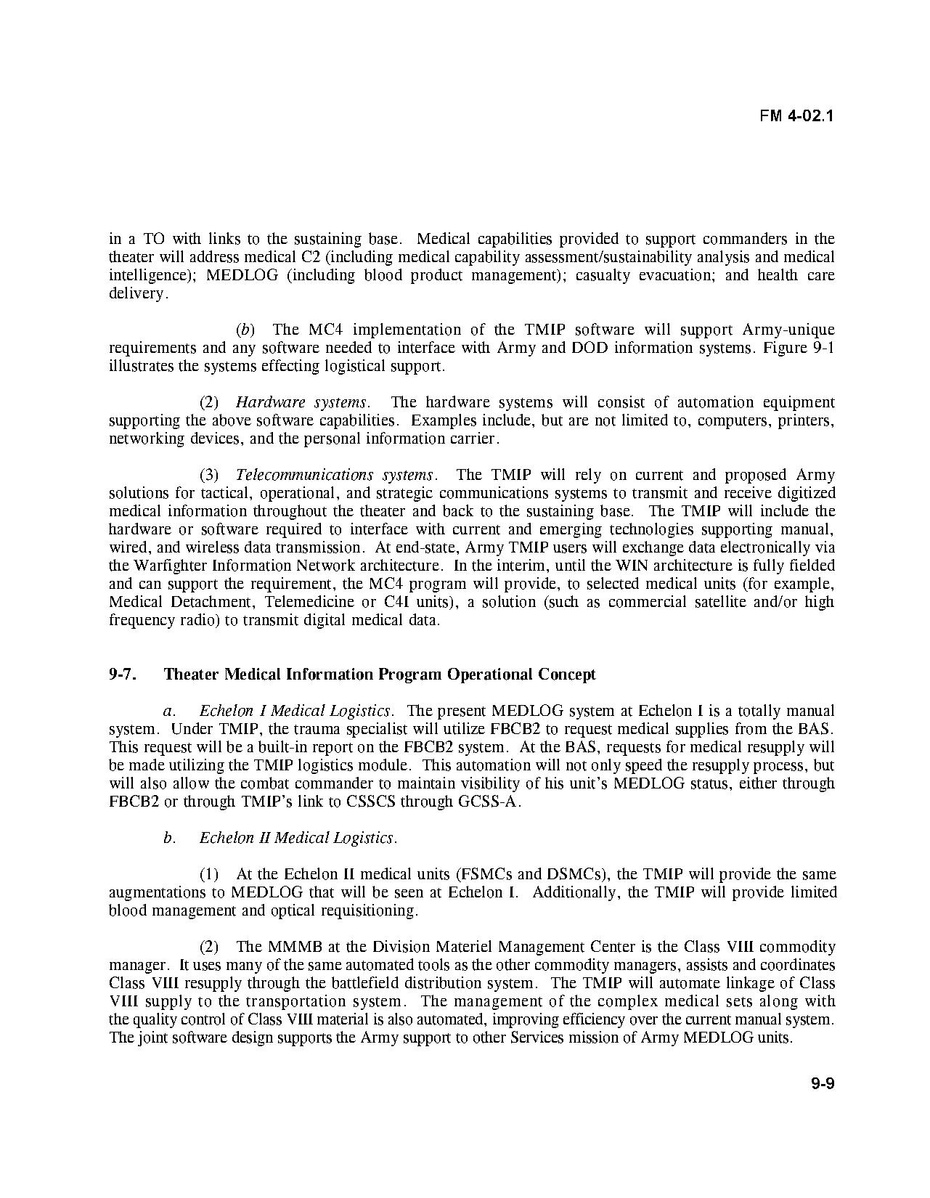 FM 4-02.1

in a TO with links to the sustaining base. Medical capabilities provided to support commanders in the theater will address medical C2 (including medical capability assessment/sustainability analysis and medical intelligence); MEDLOG (including blood product management); casualty evacuation; and health care delivery.

(b) The MC4 implementation of the TMIP software will support Army-unique requirements and any software needed to interface with Army and DOD information systems. Figure 9-1 illustrates the systems effecting logistical support.

(2) Hardware systems. The hardware systems will consist of automation equipment supporting the above software capabilities. Examples include, but are not limited to, computers, printers, networking devices, and the personal information carrier.

(3) Telecommunications systems. The TMIP will rely on current and proposed Army solutions for tactical, operational, and strategic communications systems to transmit and receive digitized medical information throughout the theater and back to the sustaining base. The TMIP will include the hardware or software required to interface with current and emerging technologies supporting manual, wired, and wireless data transmission. At end-state, Army TMIP users will exchange data electronically via the Warfighter Information Network architecture. In the interim, until the WIN architecture is fully fielded and can support the requirement, the MC4 program will provide, to selected medical units (for example, Medical Detachment, Telemedicine or C4I units), a solution (such as commercial satellite and/or high frequency radio) to transmit digital medical data.

9-7. Theater Medical Information Program Operational Concept

a. Echelon I Medical Logistics. The present MEDLOG system at Echelon I is a totally manual system. Under TMIP, the trauma specialist will utilize FBCB2 to request medical supplies from the BAS. This request will be a built-in report on the FBCB2 system. At the BAS, requests for medical resupply will be made utilizing the TMIP logistics module. This automation will not only speed the resupply process, but will also allow the combat commander to maintain visibility of his unit's MEDLOG status, either through FBCB2 or through TMIP's link to CSSCS through GCSS-A.

b. Echelon II Medical Logistics.

(1) At the Echelon II medical units (FSMCs and DSMCs), the TMIP will provide the same augmentations to MEDLOG that will be seen at Echelon I. Additionally, the TMIP will provide limited blood management and optical requisitioning.

(2) The MMMB at the Division Materiel Management Center is the Class VIII commodity manager. It uses many of the same automated tools as the other commodity managers, assists and coordinates Class VIII resupply through the battlefield distribution system. The TMIP will automate linkage of Class VIII supply to the transportation system. The management of the complex medical sets along with the quality control of Class VIII material is also automated, improving efficiency over the current manual system. The joint software design supports the Army support to other Services mission of Army MEDLOG units.

9-9